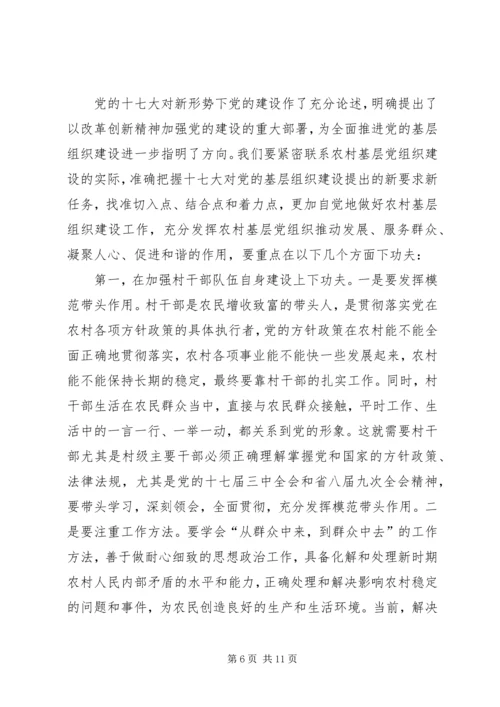 党的十七大对新形势下党的建设作了充分论述，明确提出了以改革创新精神加强党的建设的重大部署，为全面推进党的基层组织建设进一步指明了方向。我们要紧密联系农村基层党组织建设的实际，准确把握十七大对党的基层组织建设提出的新要求新任务，找准切入点、结合点和着力点，更加自觉地做好农村基层组织建设工作，充分发挥农村基层党组织推动发展、服务群众、凝聚人心、促进和谐的作用，要重点在以下几个方面下功夫：

第一，在加强村干部队伍自身建设上下功夫。一是要发挥模范带头作用。村干部是农民增收致富的带头人，是贯彻落实党在农村各项方针政策的具体执行者，党的方针政策在农村能不能全面正确地贯彻落实，农村各项事业能不能快一些发展起来，农村能不能保持长期的稳定，最终要靠村干部的扎实工作。同时，村干部生活在农民群众当中，直接与农民群众接触，平时工作、生活中的一言一行、一举一动，都关系到党的形象。这就需要村干部尤其是村级主要干部必须正确理解掌握党和国家的方针政策、法律法规，尤其是党的十七届三中全会和省八届九次全会精神，要带头学习，深刻领会，全面贯彻，充分发挥模范带头作用。二是要注重工作方法。要学会“从群众中来，到群众中去”的工作方法，善于做耐心细致的思想政治工作，具备化解和处理新时期农村人民内部矛盾的水平和能力，正确处理和解决影响农村稳定的问题和事件，为农民创造良好的生产和生活环境。当前，解决

第 6 页 共 11 页